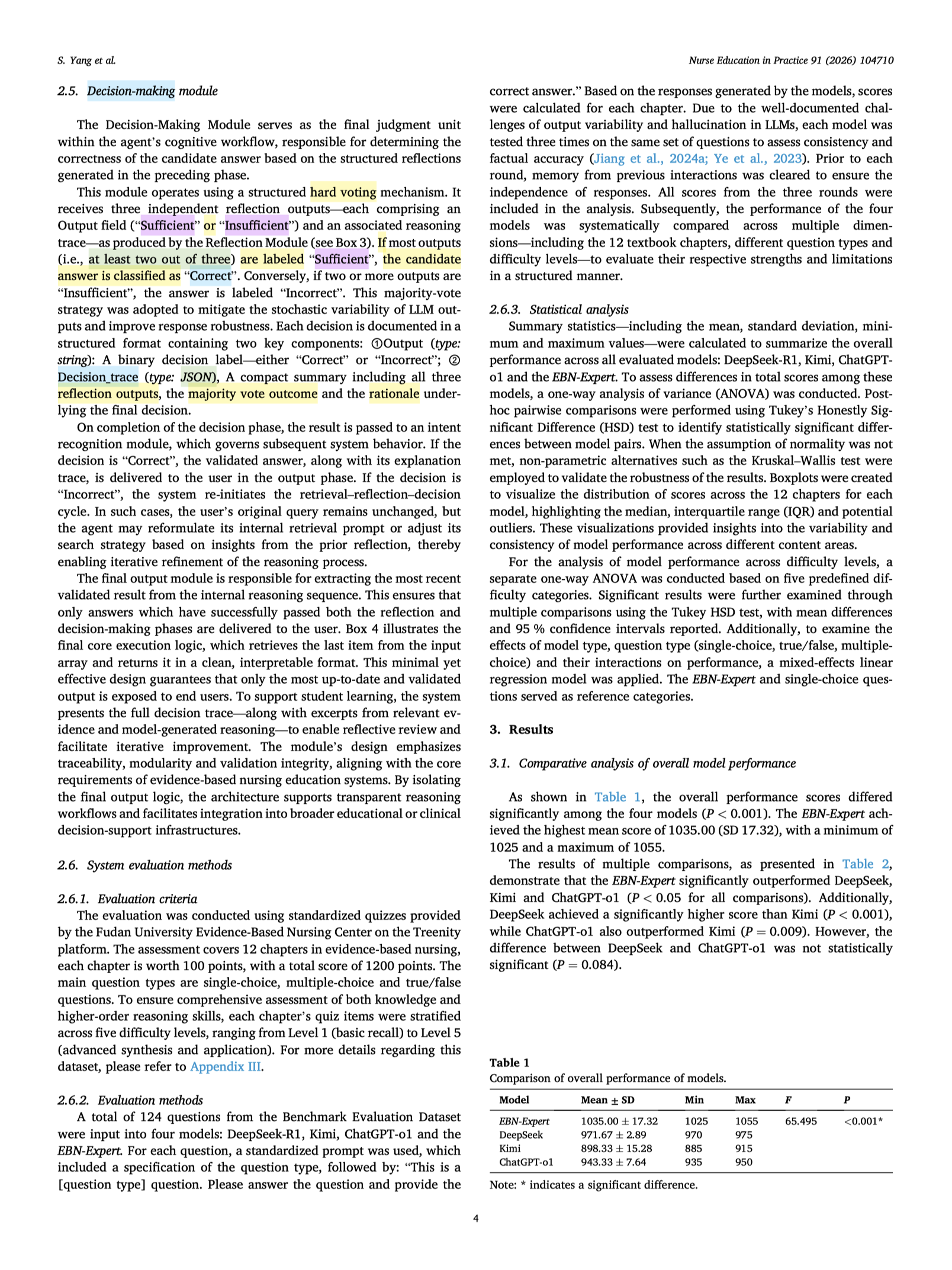 S. Yang et al.

Nurse Education in Practice 91 (2026) 104710

2.5. Decision-making module

The Decision-Making Module serves as the final judgment unit within the agent's cognitive workflow, responsible for determining the correctness of the candidate answer based on the structured reflections generated in the preceding phase.

This module operates using a structured hard voting mechanism. It receives three independent reflection outputs—each comprising an Output field ("Sufficient" or "Insufficient") and an associated reasoning trace—as produced by the Reflection Module (see Box 3). If most outputs (i.e., at least two out of three) are labeled "Sufficient", the candidate answer is classified as "Correct". Conversely, if two or more outputs are "Insufficient", the answer is labeled "Incorrect". This majority-vote strategy was adopted to mitigate the stochastic variability of LLM outputs and improve response robustness. Each decision is documented in a structured format containing two key components: ①Output (type: string): A binary decision label—either "Correct" or "Incorrect"; ② Decision_trace (type: JSON), A compact summary including all three reflection outputs, the majority vote outcome and the rationale underlying the final decision.

On completion of the decision phase, the result is passed to an intent recognition module, which governs subsequent system behavior. If the decision is "Correct", the validated answer, along with its explanation trace, is delivered to the user in the output phase. If the decision is "Incorrect", the system re-initiates the retrieval–reflection–decision cycle. In such cases, the user's original query remains unchanged, but the agent may reformulate its internal retrieval prompt or adjust its search strategy based on insights from the prior reflection, thereby enabling iterative refinement of the reasoning process.

The final output module is responsible for extracting the most recent validated result from the internal reasoning sequence. This ensures that only answers which have successfully passed both the reflection and decision-making phases are delivered to the user. Box 4 illustrates the final core execution logic, which retrieves the last item from the input array and returns it in a clean, interpretable format. This minimal yet effective design guarantees that only the most up-to-date and validated output is exposed to end users. To support student learning, the system presents the full decision trace—along with excerpts from relevant evidence and model-generated reasoning—to enable reflective review and facilitate iterative improvement. The module's design emphasizes traceability, modularity and validation integrity, aligning with the core requirements of evidence-based nursing education systems. By isolating the final output logic, the architecture supports transparent reasoning workflows and facilitates integration into broader educational or clinical decision-support infrastructures.

2.6. System evaluation methods

2.6.1. Evaluation criteria
The evaluation was conducted using standardized quizzes provided by the Fudan University Evidence-Based Nursing Center on the Treenity platform. The assessment covers 12 chapters in evidence-based nursing, each chapter is worth 100 points, with a total score of 1200 points. The main question types are single-choice, multiple-choice and true/false questions. To ensure comprehensive assessment of both knowledge and higher-order reasoning skills, each chapter's quiz items were stratified across five difficulty levels, ranging from Level 1 (basic recall) to Level 5 (advanced synthesis and application). For more details regarding this dataset, please refer to Appendix III.

2.6.2. Evaluation methods
A total of 124 questions from the Benchmark Evaluation Dataset were input into four models: DeepSeek-R1, Kimi, ChatGPT-o1 and the EBN-Expert. For each question, a standardized prompt was used, which included a specification of the question type, followed by: "This is a [question type] question. Please answer the question and provide the correct answer." Based on the responses generated by the models, scores were calculated for each chapter. Due to the well-documented challenges of output variability and hallucination in LLMs, each model was tested three times on the same set of questions to assess consistency and factual accuracy (Jiang et al., 2024a; Ye et al., 2023). Prior to each round, memory from previous interactions was cleared to ensure the independence of responses. All scores from the three rounds were included in the analysis. Subsequently, the performance of the four models was systematically compared across multiple dimensions—including the 12 textbook chapters, different question types and difficulty levels—to evaluate their respective strengths and limitations in a structured manner.

2.6.3. Statistical analysis
Summary statistics—including the mean, standard deviation, minimum and maximum values—were calculated to summarize the overall performance across all evaluated models: DeepSeek-R1, Kimi, ChatGPT-o1 and the EBN-Expert. To assess differences in total scores among these models, a one-way analysis of variance (ANOVA) was conducted. Post-hoc pairwise comparisons were performed using Tukey's Honestly Significant Difference (HSD) test to identify statistically significant differences between model pairs. When the assumption of normality was not met, non-parametric alternatives such as the Kruskal–Wallis test were employed to validate the robustness of the results. Boxplots were created to visualize the distribution of scores across the 12 chapters for each model, highlighting the median, interquartile range (IQR) and potential outliers. These visualizations provided insights into the variability and consistency of model performance across different content areas.

For the analysis of model performance across difficulty levels, a separate one-way ANOVA was conducted based on five predefined difficulty categories. Significant results were further examined through multiple comparisons using the Tukey HSD test, with mean differences and 95 % confidence intervals reported. Additionally, to examine the effects of model type, question type (single-choice, true/false, multiple-choice) and their interactions on performance, a mixed-effects linear regression model was applied. The EBN-Expert and single-choice questions served as reference categories.

3. Results

3.1. Comparative analysis of overall model performance

As shown in Table 1, the overall performance scores differed significantly among the four models ($P < 0.001$). The EBN-Expert achieved the highest mean score of 1035.00 (SD 17.32), with a minimum of 1025 and a maximum of 1055.

The results of multiple comparisons, as presented in Table 2, demonstrate that the EBN-Expert significantly outperformed DeepSeek, Kimi and ChatGPT-o1 ($P < 0.05$ for all comparisons). Additionally, DeepSeek achieved a significantly higher score than Kimi ($P < 0.001$), while ChatGPT-o1 also outperformed Kimi ($P = 0.009$). However, the difference between DeepSeek and ChatGPT-o1 was not statistically significant ($P = 0.084$).

Table 1
Comparison of overall performance of models.

| Model | Mean ± SD | Min | Max | F | P |
|---|---|---|---|---|---|
| EBN-Expert | 1035.00 ± 17.32 | 1025 | 1055 | 65.495 | <0.001* |
| DeepSeek | 971.67 ± 2.89 | 970 | 975 | | |
| Kimi | 898.33 ± 15.28 | 885 | 915 | | |
| ChatGPT-o1 | 943.33 ± 7.64 | 935 | 950 | | |

Note: * indicates a significant difference.

4